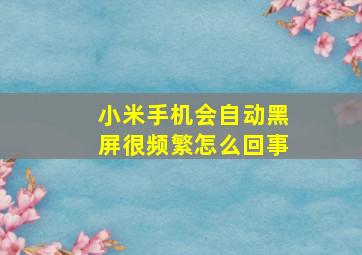 小米手机会自动黑屏很频繁怎么回事